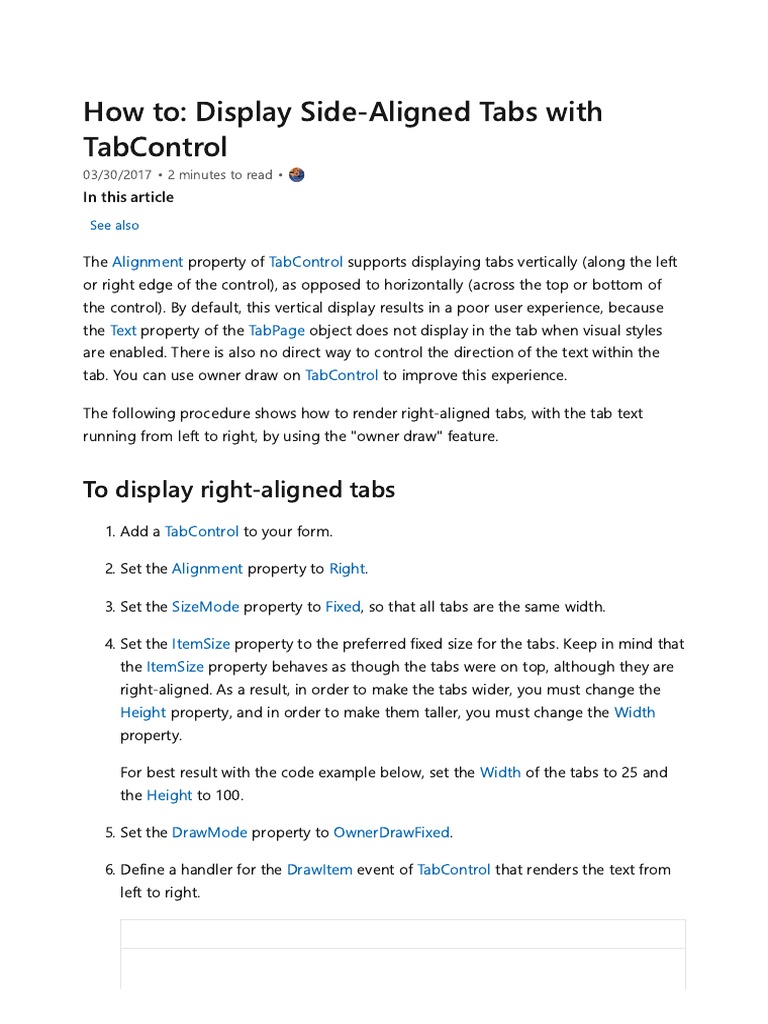 How to: Display Side-Aligned Tabs with TabControl

03/30/2017 • 2 minutes to read •

In this article

See also

The Alignment property of TabControl supports displaying tabs vertically (along the left or right edge of the control), as opposed to horizontally (across the top or bottom of the control). By default, this vertical display results in a poor user experience, because the Text property of the TabPage object does not display in the tab when visual styles are enabled. There is also no direct way to control the direction of the text within the tab. You can use owner draw on TabControl to improve this experience.

The following procedure shows how to render right-aligned tabs, with the tab text running from left to right, by using the "owner draw" feature.

To display right-aligned tabs

1. Add a TabControl to your form.

2. Set the Alignment property to Right.

3. Set the SizeMode property to Fixed, so that all tabs are the same width.

4. Set the ItemSize property to the preferred fixed size for the tabs. Keep in mind that the ItemSize property behaves as though the tabs were on top, although they are right-aligned. As a result, in order to make the tabs wider, you must change the Height property, and in order to make them taller, you must change the Width property.

For best result with the code example below, set the Width of the tabs to 25 and the Height to 100.

5. Set the DrawMode property to OwnerDrawFixed.

6. Define a handler for the DrawItem event of TabControl that renders the text from left to right.